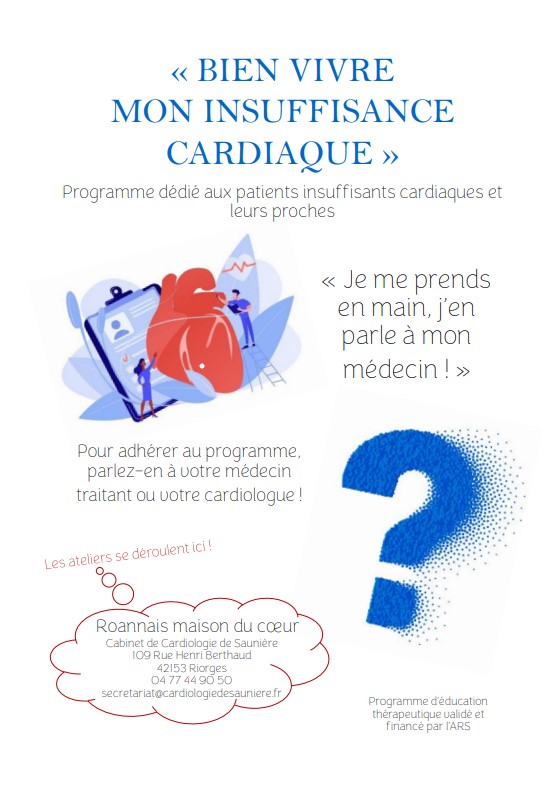 « BIEN VIVRE MON INSUFFISANCE CARDIAQUE »

Programme dédié aux patients insuffisants cardiaques et leurs proches

« Je me prends en main, j'en parle à mon médecin ! »

Pour adhérer au programme, parlez-en à votre médecin traitant ou votre cardiologue !

Les ateliers se déroulent ici !

Roannais maison du cœur
Cabinet de Cardiologie de Saunière
109 Rue Henri Berthaud
42153 Riorges
04 77 44 90 50
secretariat@cardiologiedesauniere.fr

Programme d'éducation thérapeutique validé et financé par l'ARS